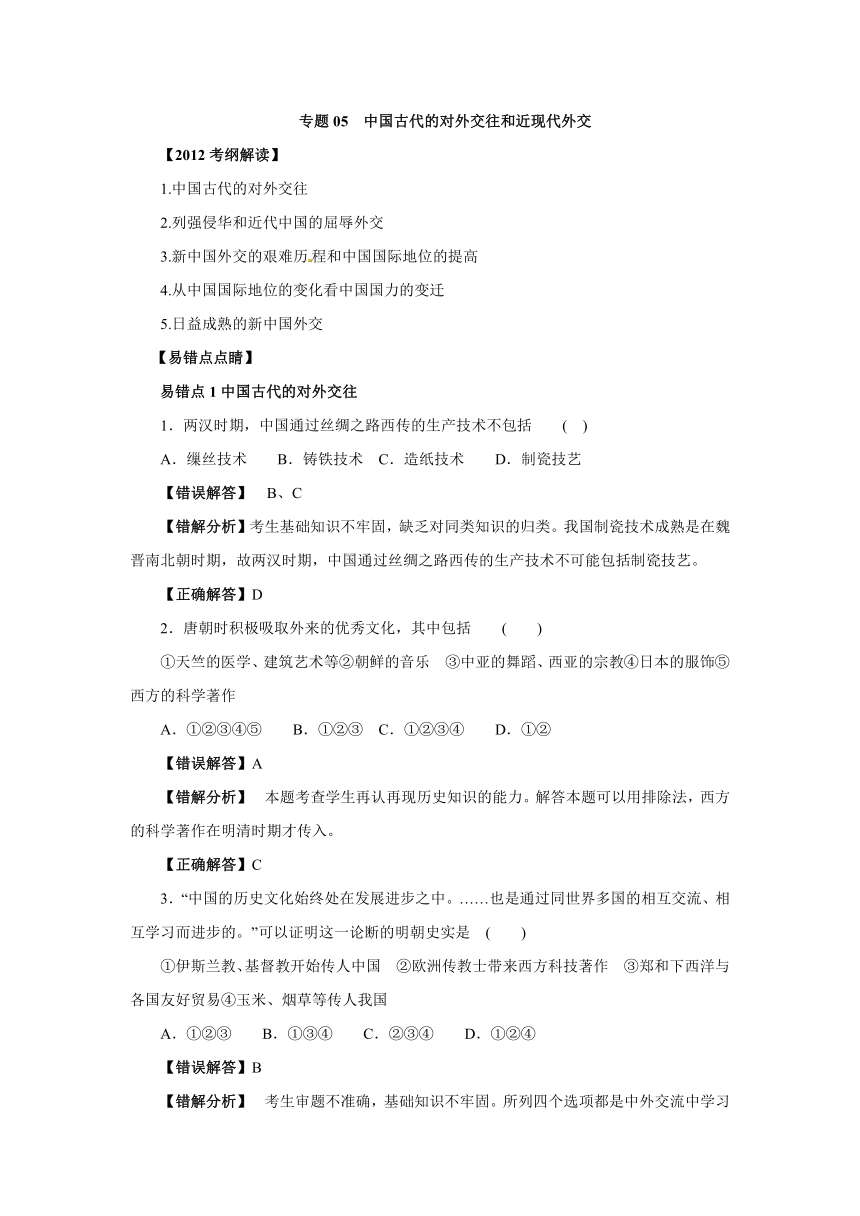 专题 05　中国古代的对外交往和近现代外交

【2012 考纲解读】

1.中国古代的对外交往

2.列强侵华和近代中国的屈辱外交

3.新中国外交的艰难历程和中国国际地位的提高

4.从中国国际地位的变化看中国国力的变迁

5.日益成熟的新中国外交

【易错点点睛】

易错点 1 中国古代的对外交往

1．两汉时期，中国通过丝绸之路西传的生产技术不包括　（ ）

A．缫丝技术　B．铸铁技术　C．造纸技术　D．制瓷技艺

【错误解答】 B、C

【错解分析】考生基础知识不牢固，缺乏对同类知识的归类。我国制瓷技术成熟是在魏晋南北朝时期，故两汉时期，中国通过丝绸之路西传的生产技术不可能包括制瓷技艺。

【正确解答】D

2．唐朝时积极吸取外来的优秀文化，其中包括　（ ）

①天竺的医学、建筑艺术等②朝鲜的音乐　③中亚的舞蹈、西亚的宗教④日本的服饰⑤西方的科学著作

A．①②③④⑤　B．①②③　C．①②③④　D．①②

【错误解答】A

【错解分析】　本题考查学生再认再现历史知识的能力。解答本题可以用排除法，西方的科学著作在明清时期才传入。

【正确解答】C

3．“中国的历史文化始终处在发展进步之中。……也是通过同世界多国的相互交流、相互学习而进步的。”可以证明这一论断的明朝史实是　（ ）

①伊斯兰教、基督教开始传人中国　②欧洲传教士带来西方科技著作　③郑和下西洋与各国友好贸易④玉米、烟草等传人我国

A．①②③　B．①③④　C．②③④　D．①②④

【错误解答】B

【错解分析】　考生审题不准确，基础知识不牢固。所列四个选项都是中外交流中学习